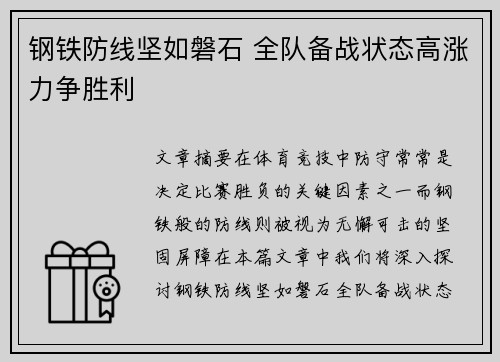 钢铁防线坚如磐石 全队备战状态高涨力争胜利

文章摘要在体育竞技中防守常常是决定比赛胜负的关键因素之一而钢铁般的防线则被视为无懈可击的坚固屏障在本篇文章中我们将深入探讨钢铁防线坚如磐石全队备战状态